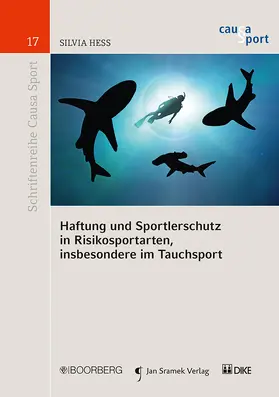 17

SILVIA HESS

causa sport

Schriftenreihe Causa Sport

Haftung und Sportlerschutz in Risikosportarten, insbesondere im Tauchsport

BOORBERG

Jan Sramek Verlag

DIKE